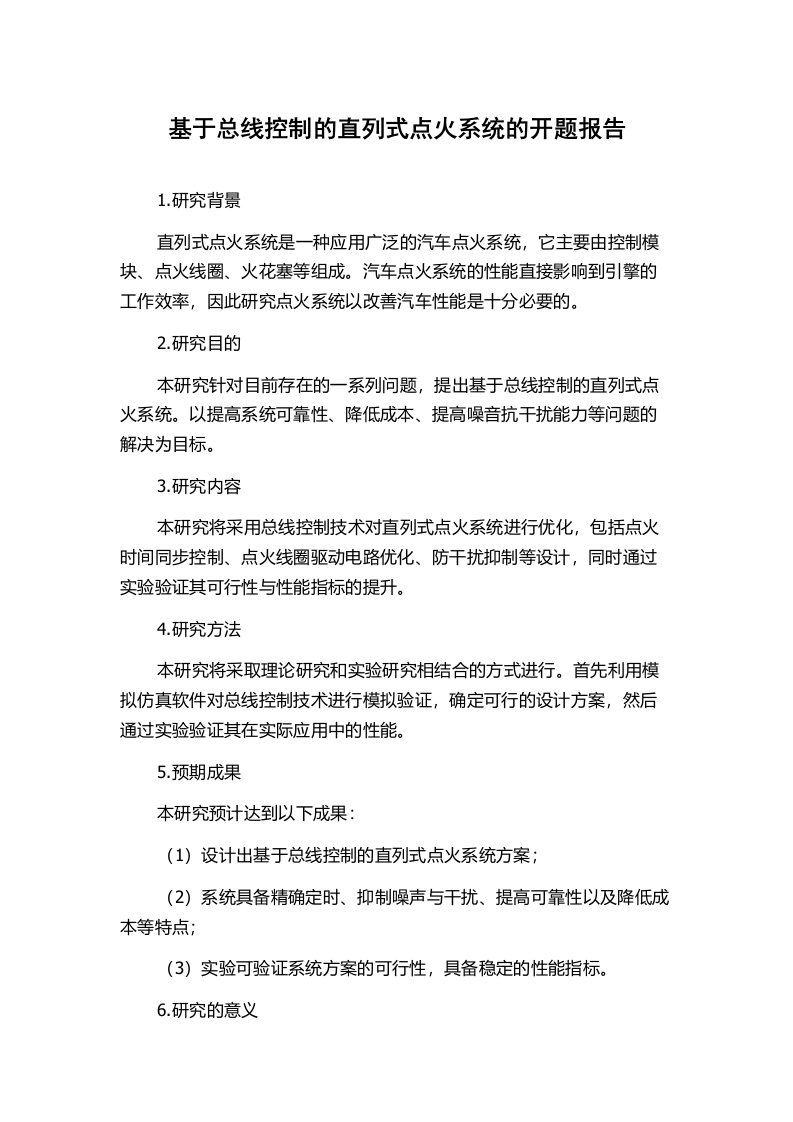 基于总线控制的直列式点火系统的开题报告

1.研究背景

直列式点火系统是一种应用广泛的汽车点火系统，它主要由控制模块、点火线圈、火花塞等组成。汽车点火系统的性能直接影响到引擎的工作效率，因此研究点火系统以改善汽车性能是十分必要的。

2.研究目的

本研究针对目前存在的一系列问题，提出基于总线控制的直列式点火系统。以提高系统可靠性、降低成本、提高噪音抗干扰能力等问题的解决为目标。

3.研究内容

本研究将采用总线控制技术对直列式点火系统进行优化，包括点火时间同步控制、点火线圈驱动电路优化、防干扰抑制等设计，同时通过实验验证其可行性与性能指标的提升。

4.研究方法

本研究将采取理论研究和实验研究相结合的方式进行。首先利用模拟仿真软件对总线控制技术进行模拟验证，确定可行的设计方案，然后通过实验验证其在实际应用中的性能。

5.预期成果

本研究预计达到以下成果：

（1）设计出基于总线控制的直列式点火系统方案；

（2）系统具备精确定时、抑制噪声与干扰、提高可靠性以及降低成本等特点；

（3）实验可验证系统方案的可行性，具备稳定的性能指标。

6.研究的意义